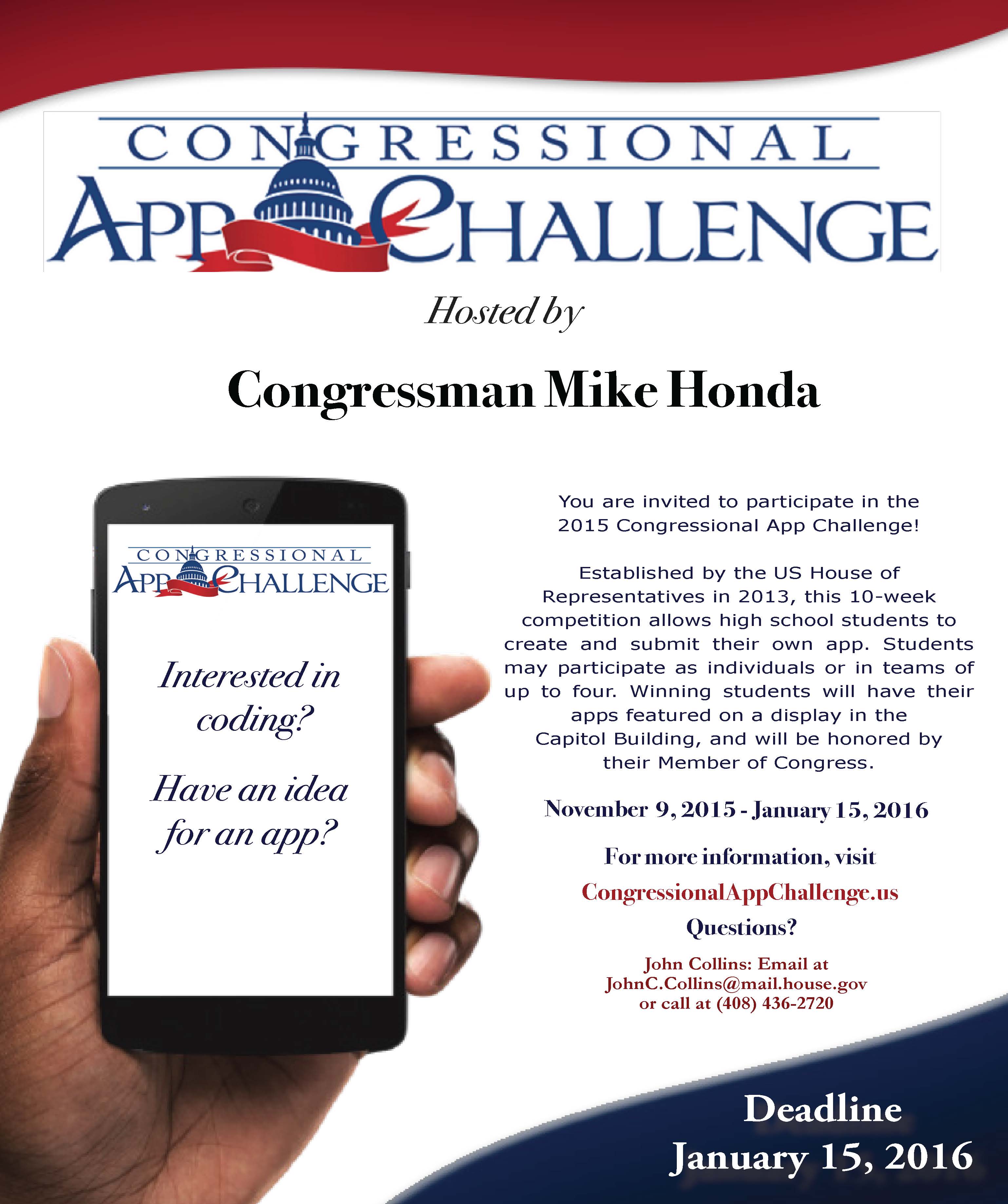 CONGRESSIONAL
APP CHALLENGE

Hosted by

Congressman Mike Honda

CONGRESSIONAL
APP CHALLENGE

Interested in coding?

Have an idea for an app?

You are invited to participate in the 2015 Congressional App Challenge!

Established by the US House of Representatives in 2013, this 10-week competition allows high school students to create and submit their own app. Students may participate as individuals or in teams of up to four. Winning students will have their apps featured on a display in the Capitol Building, and will be honored by their Member of Congress.

November 9, 2015 - January 15, 2016

For more information, visit

CongressionalAppChallenge.us

Questions?

John Collins: Email at JohnC.Collins@mail.house.gov or call at (408) 436-2720

Deadline
January 15, 2016